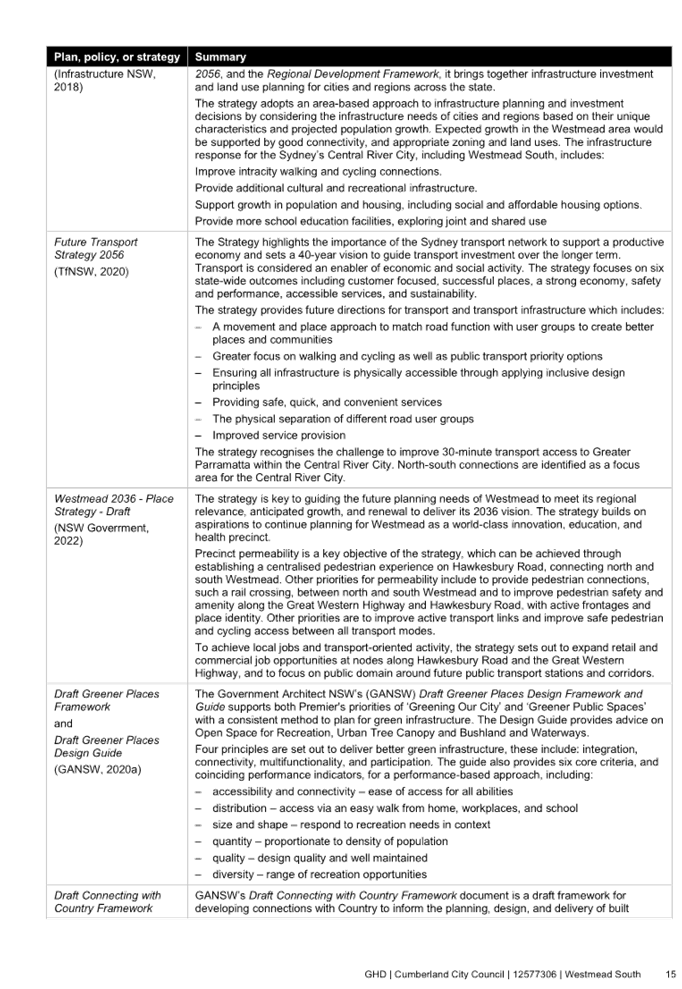 | Plan, policy, or strategy | Summary |
|---|---|
| (Infrastructure NSW, 2018) | 2056, and the Regional Development Framework, it brings together infrastructure investment and land use planning for cities and regions across the state. The strategy adopts an area-based approach to infrastructure planning and investment decisions by considering the infrastructure needs of cities and regions based on their unique characteristics and projected population growth. Expected growth in the Westmead area would be supported by good connectivity, and appropriate zoning and land uses. The infrastructure response for the Sydney's Central River City, including Westmead South, includes: Improve intracity walking and cycling connections. Provide additional cultural and recreational infrastructure. Support growth in population and housing, including social and affordable housing options. Provide more school education facilities, exploring joint and shared use |
| Future Transport Strategy 2056 (TfNSW, 2020) | The Strategy highlights the importance of the Sydney transport network to support a productive economy and sets a 40-year vision to guide transport investment over the longer term. Transport is considered an enabler of economic and social activity. The strategy focuses on six state-wide outcomes including customer focused, successful places, a strong economy, safety and performance, accessible services, and sustainability. The strategy provides future directions for transport and transport infrastructure which includes: – A movement and place approach to match road function with user groups to create better places and communities – Greater focus on walking and cycling as well as public transport priority options – Ensuring all infrastructure is physically accessible through applying inclusive design principles – Providing safe, quick, and convenient services – The physical separation of different road user groups – Improved service provision The strategy recognises the challenge to improve 30-minute transport access to Greater Parramatta within the Central River City. North-south connections are identified as a focus area for the Central River City. |
| Westmead 2036 - Place Strategy - Draft (NSW Goverrment, 2022) | The strategy is key to guiding the future planning needs of Westmead to meet its regional relevance, anticipated growth, and renewal to deliver its 2036 vision. The strategy builds on aspirations to continue planning for Westmead as a world-class innovation, education, and health precinct. Precinct permeability is a key objective of the strategy, which can be achieved through establishing a centralised pedestrian experience on Hawkesbury Road, connecting north and south Westmead. Other priorities for permeability include to provide pedestrian connections, such a rail crossing, between north and south Westmead and to improve pedestrian safety and amenity along the Great Western Highway and Hawkesbury Road, with active frontages and place identity. Other priorities are to improve active transport links and improve safe pedestrian and cycling access between all transport modes. To achieve local jobs and transport-oriented activity, the strategy sets out to expand retail and commercial job opportunities at nodes along Hawkesbury Road and the Great Western Highway, and to focus on public domain around future public transport stations and corridors. |
| Draft Greener Places Framework and Draft Greener Places Design Guide (GANSW, 2020a) | The Government Architect NSW's (GANSW) Draft Greener Places Design Framework and Guide supports both Premier's priorities of 'Greening Our City' and 'Greener Public Spaces' with a consistent method to plan for green infrastructure. The Design Guide provides advice on Open Space for Recreation, Urban Tree Canopy and Bushland and Waterways. Four principles are set out to deliver better green infrastructure, these include: integration, connectivity, multifunctionality, and participation. The guide also provides six core criteria, and coinciding performance indicators, for a performance-based approach, including: – accessibility and connectivity – ease of access for all abilities – distribution – access via an easy walk from home, workplaces, and school – size and shape – respond to recreation needs in context – quantity – proportionate to density of population – quality – design quality and well maintained – diversity – range of recreation opportunities |
| Draft Connecting with Country Framework | GANSW's Draft Connecting with Country Framework document is a draft framework for developing connections with Country to inform the planning, design, and delivery of built |

GHD | Cumberland City Council | 12577306 | Westmead South 15